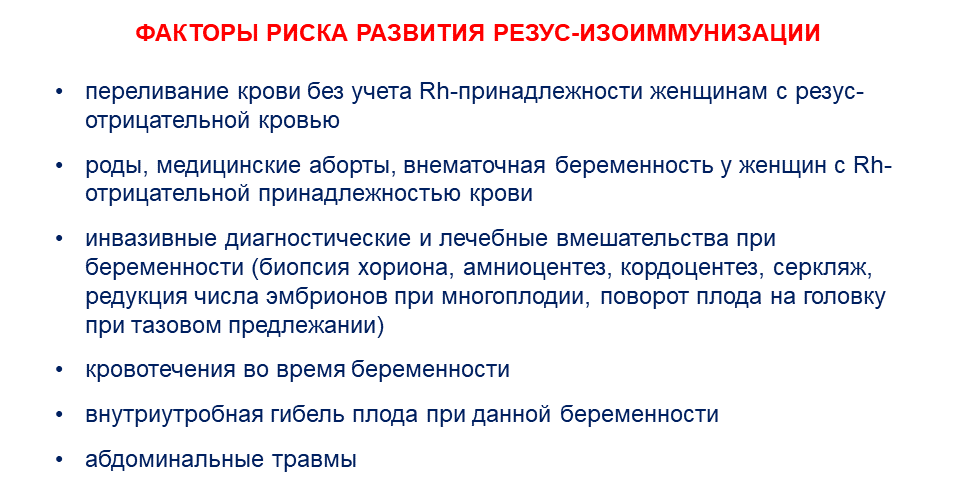 ФАКТОРЫ РИСКА РАЗВИТИЯ РЕЗУС-ИЗОИММУНИЗАЦИИ

• переливание крови без учета Rh-принадлежности женщинам с резус-отрицательной кровью

• роды, медицинские аборты, внематочная беременность у женщин с Rh-отрицательной принадлежностью крови

• инвазивные диагностические и лечебные вмешательства при беременности (биопсия хориона, амниоцентез, кордоцентез, серкляж, редукция числа эмбрионов при многоплодии, поворот плода на головку при тазовом предлежании)

• кровотечения во время беременности

• внутриутробная гибель плода при данной беременности

• абдоминальные травмы